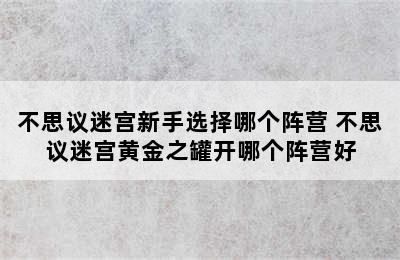 不思议迷宫新手选择哪个阵营 不思议迷宫黄金之罐开哪个阵营好